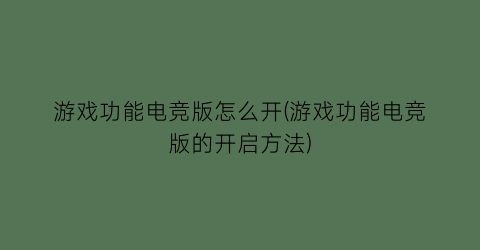 游戏功能电竞版怎么开(游戏功能电竞版的开启方法)